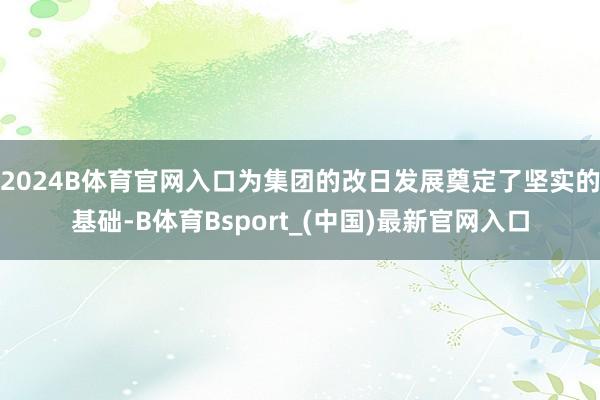 2024B体育官网入口为集团的改日发展奠定了坚实的基础-B体育Bsport_(中国)最新官网入口